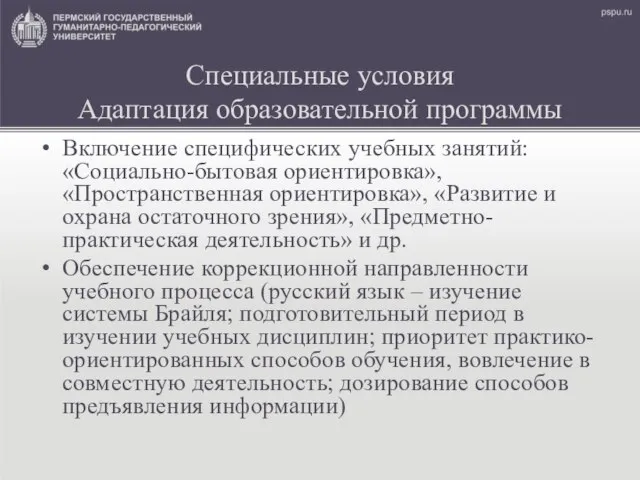 ПЕРМСКИЙ ГОСУДАРСТВЕННЫЙ ГУМАНИТАРНО-ПЕДАГОГИЧЕСКИЙ УНИВЕРСИТЕТ

pspu.ru

Специальные условия
Адаптация образовательной программы

• Включение специфических учебных занятий: «Социально-бытовая ориентировка», «Пространственная ориентировка», «Развитие и охрана остаточного зрения», «Предметно-практическая деятельность» и др.

• Обеспечение коррекционной направленности учебного процесса (русский язык – изучение системы Брайля; подготовительный период в изучении учебных дисциплин; приоритет практико-ориентированных способов обучения, вовлечение в совместную деятельность; дозирование способов предъявления информации)